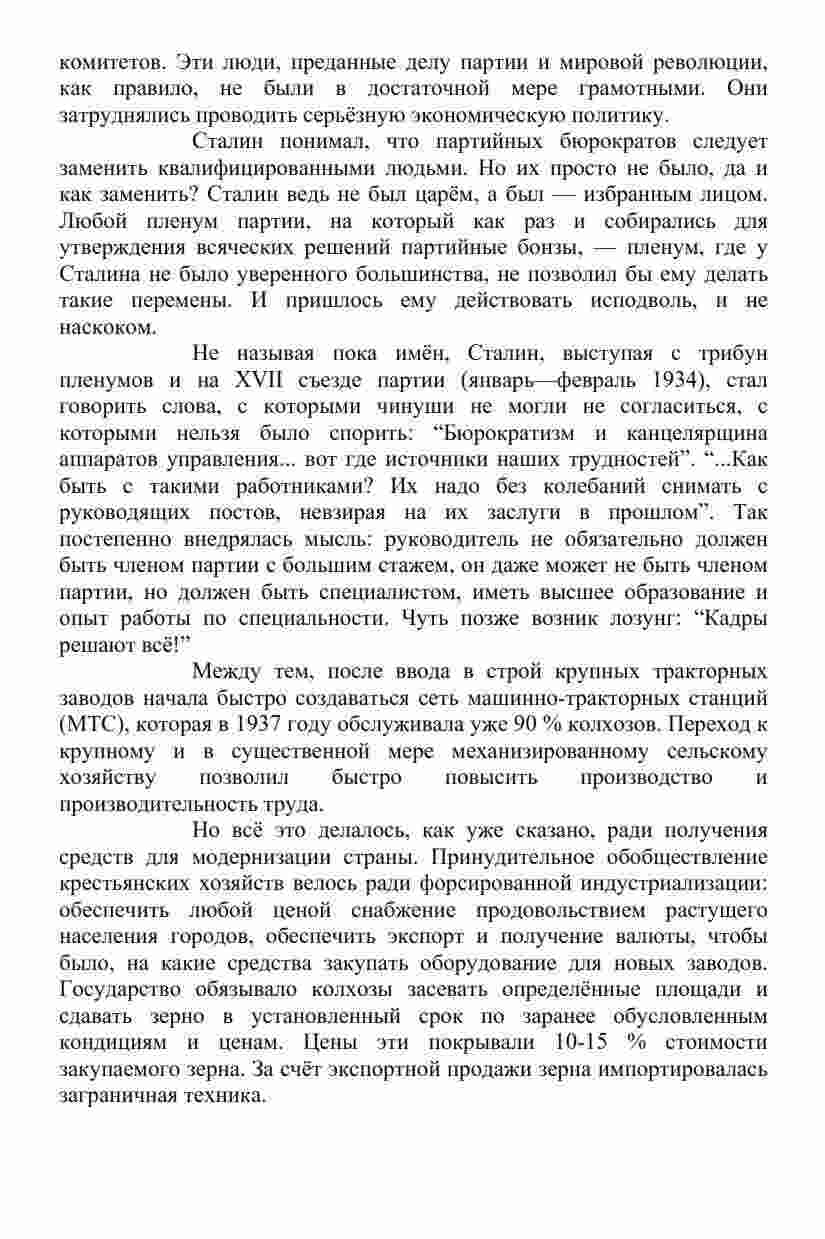 комитетов. Эти люди, преданные делу партии и мировой революции, как правило, не были в достаточной мере грамотными. Они затруднялись проводить серьёзную экономическую политику.

Сталин понимал, что партийных бюрократов следует заменить квалифицированными людьми. Но их просто не было, да и как заменить? Сталин ведь не был царём, а был — избранным лицом. Любой пленум партии, на который как раз и собирались для утверждения всяческих решений партийные бонзы, — пленум, где у Сталина не было уверенного большинства, не позволил бы ему делать такие перемены. И пришлось ему действовать исподволь, и не наскоком.

Не называя пока имён, Сталин, выступая с трибун пленумов и на XVII съезде партии (январь—февраль 1934), стал говорить слова, с которыми чинуши не могли не согласиться, с которыми нельзя было спорить: “Бюрократизм и канцелярщина аппаратов управления... вот где источники наших трудностей”. “...Как быть с такими работниками? Их надо без колебаний снимать с руководящих постов, невзирая на их заслуги в прошлом”. Так постепенно внедрялась мысль: руководитель не обязательно должен быть членом партии с большим стажем, он даже может не быть членом партии, но должен быть специалистом, иметь высшее образование и опыт работы по специальности. Чуть позже возник лозунг: “Кадры решают всё!”

Между тем, после ввода в строй крупных тракторных заводов начала быстро создаваться сеть машинно-тракторных станций (МТС), которая в 1937 году обслуживала уже 90 % колхозов. Переход к крупному и в существенной мере механизированному сельскому хозяйству позволил быстро повысить производство и производительность труда.

Но всё это делалось, как уже сказано, ради получения средств для модернизации страны. Принудительное обобществление крестьянских хозяйств велось ради форсированной индустриализации: обеспечить любой ценой снабжение продовольствием растущего населения городов, обеспечить экспорт и получение валюты, чтобы было, на какие средства закупать оборудование для новых заводов. Государство обязывало колхозы засевать определённые площади и сдавать зерно в установленный срок по заранее обусловленным кондициям и ценам. Цены эти покрывали 10-15 % стоимости закупаемого зерна. За счёт экспортной продажи зерна импортировалась заграничная техника.